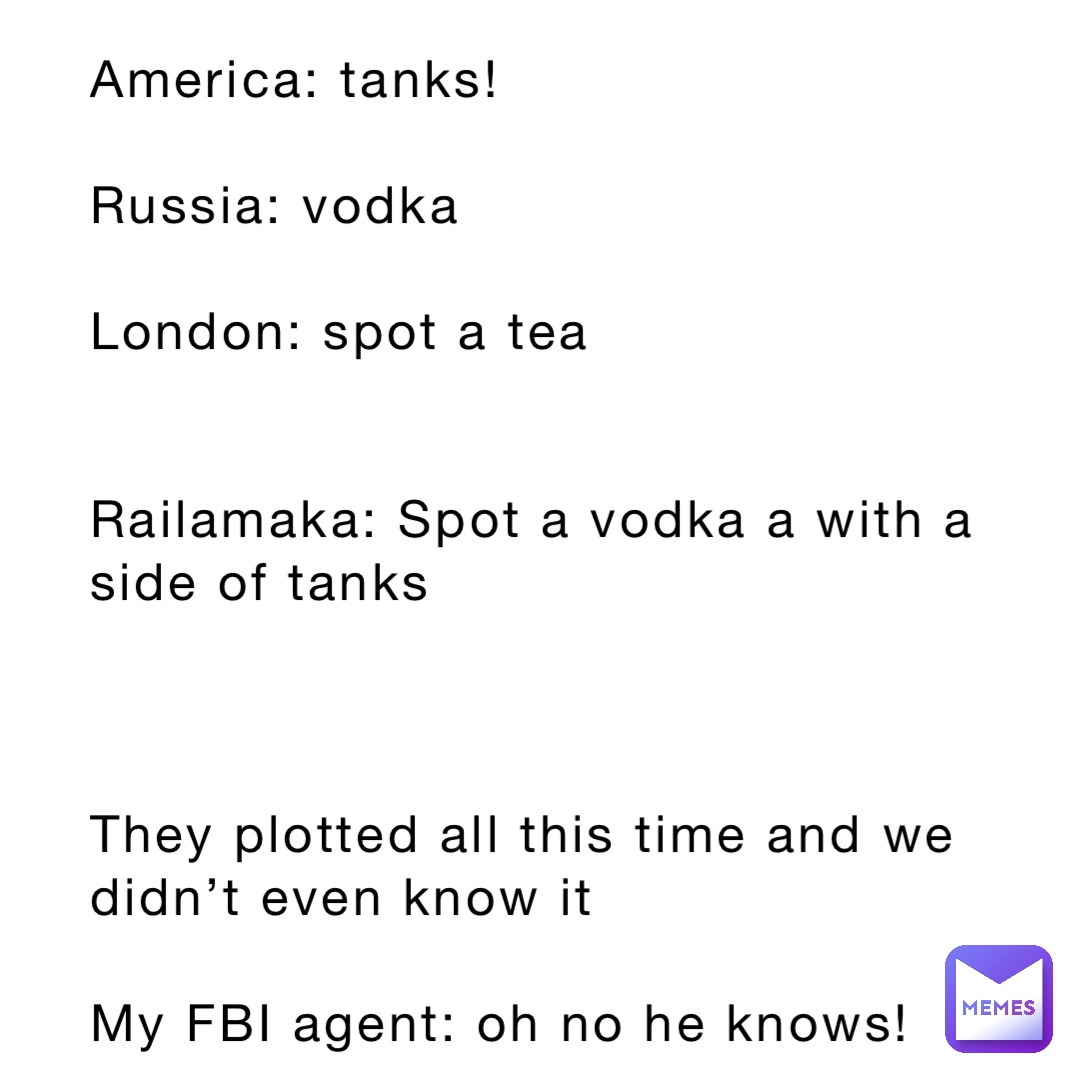 America: tanks!

Russia: vodka

London: spot a tea

Railamaka: Spot a vodka a with a side of tanks

They plotted all this time and we didn’t even know it

My FBI agent: oh no he knows!

MEMES